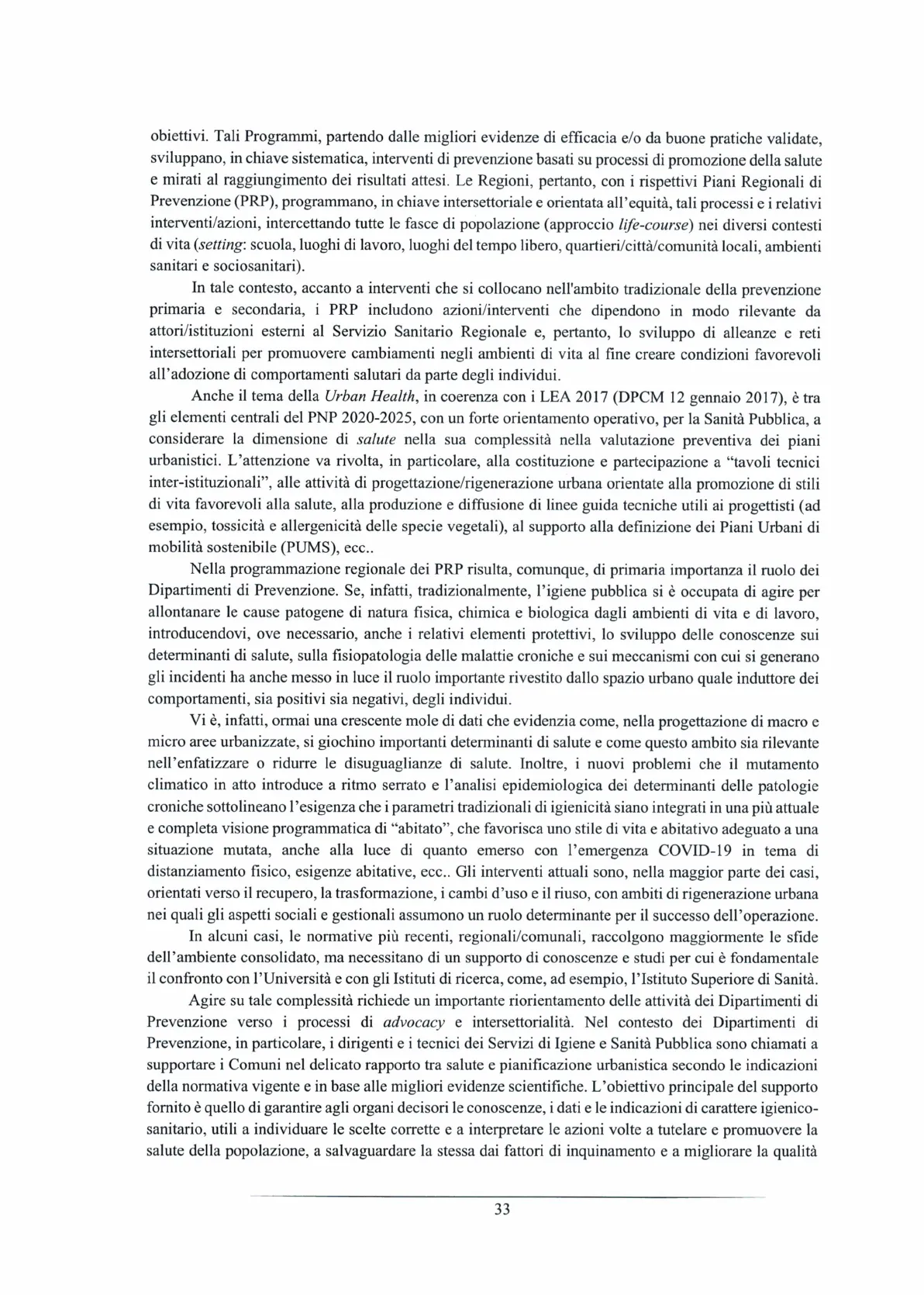 obiettivi. Tali Programmi, partendo dalle migliori evidenze di efficacia e/o da buone pratiche validate, sviluppano, in chiave sistematica, interventi di prevenzione basati su processi di promozione della salute e mirati al raggiungimento dei risultati attesi. Le Regioni, pertanto, con i rispettivi Piani Regionali di Prevenzione (PRP), programmano, in chiave intersettoriale e orientata all'equità, tali processi e i relativi interventi/azioni, intercettando tutte le fasce di popolazione (approccio life-course) nei diversi contesti di vita (setting: scuola, luoghi di lavoro, luoghi del tempo libero, quartieri/città/comunità locali, ambienti sanitari e sociosanitari).

In tale contesto, accanto a interventi che si collocano nell'ambito tradizionale della prevenzione primaria e secondaria, i PRP includono azioni/interventi che dipendono in modo rilevante da attori/istituzioni esterni al Servizio Sanitario Regionale e, pertanto, lo sviluppo di alleanze e reti intersettoriali per promuovere cambiamenti negli ambienti di vita al fine creare condizioni favorevoli all'adozione di comportamenti salutari da parte degli individui.

Anche il tema della Urban Health, in coerenza con i LEA 2017 (DPCM 12 gennaio 2017), è tra gli elementi centrali del PNP 2020-2025, con un forte orientamento operativo, per la Sanità Pubblica, a considerare la dimensione di salute nella sua complessità nella valutazione preventiva dei piani urbanistici. L'attenzione va rivolta, in particolare, alla costituzione e partecipazione a "tavoli tecnici inter-istituzionali", alle attività di progettazione/rigenerazione urbana orientate alla promozione di stili di vita favorevoli alla salute, alla produzione e diffusione di linee guida tecniche utili ai progettisti (ad esempio, tossicità e allergenicità delle specie vegetali), al supporto alla definizione dei Piani Urbani di mobilità sostenibile (PUMS), ecc..

Nella programmazione regionale dei PRP risulta, comunque, di primaria importanza il ruolo dei Dipartimenti di Prevenzione. Se, infatti, tradizionalmente, l'igiene pubblica si è occupata di agire per allontanare le cause patogene di natura fisica, chimica e biologica dagli ambienti di vita e di lavoro, introducendovi, ove necessario, anche i relativi elementi protettivi, lo sviluppo delle conoscenze sui determinanti di salute, sulla fisiopatologia delle malattie croniche e sui meccanismi con cui si generano gli incidenti ha anche messo in luce il ruolo importante rivestito dallo spazio urbano quale induttore dei comportamenti, sia positivi sia negativi, degli individui.

Vi è, infatti, ormai una crescente mole di dati che evidenzia come, nella progettazione di macro e micro aree urbanizzate, si giochino importanti determinanti di salute e come questo ambito sia rilevante nell'enfatizzare o ridurre le disuguaglianze di salute. Inoltre, i nuovi problemi che il mutamento climatico in atto introduce a ritmo serrato e l'analisi epidemiologica dei determinanti delle patologie croniche sottolineano l'esigenza che i parametri tradizionali di igienicità siano integrati in una più attuale e completa visione programmatica di "abitato", che favorisca uno stile di vita e abitativo adeguato a una situazione mutata, anche alla luce di quanto emerso con l'emergenza COVID-19 in tema di distanziamento fisico, esigenze abitative, ecc.. Gli interventi attuali sono, nella maggior parte dei casi, orientati verso il recupero, la trasformazione, i cambi d'uso e il riuso, con ambiti di rigenerazione urbana nei quali gli aspetti sociali e gestionali assumono un ruolo determinante per il successo dell'operazione.

In alcuni casi, le normative più recenti, regionali/comunali, raccolgono maggiormente le sfide dell'ambiente consolidato, ma necessitano di un supporto di conoscenze e studi per cui è fondamentale il confronto con l'Università e con gli Istituti di ricerca, come, ad esempio, l'Istituto Superiore di Sanità.

Agire su tale complessità richiede un importante riorientamento delle attività dei Dipartimenti di Prevenzione verso i processi di advocacy e intersettorialità. Nel contesto dei Dipartimenti di Prevenzione, in particolare, i dirigenti e i tecnici dei Servizi di Igiene e Sanità Pubblica sono chiamati a supportare i Comuni nel delicato rapporto tra salute e pianificazione urbanistica secondo le indicazioni della normativa vigente e in base alle migliori evidenze scientifiche. L'obiettivo principale del supporto fornito è quello di garantire agli organi decisori le conoscenze, i dati e le indicazioni di carattere igienico-sanitario, utili a individuare le scelte corrette e a interpretare le azioni volte a tutelare e promuovere la salute della popolazione, a salvaguardare la stessa dai fattori di inquinamento e a migliorare la qualità

33